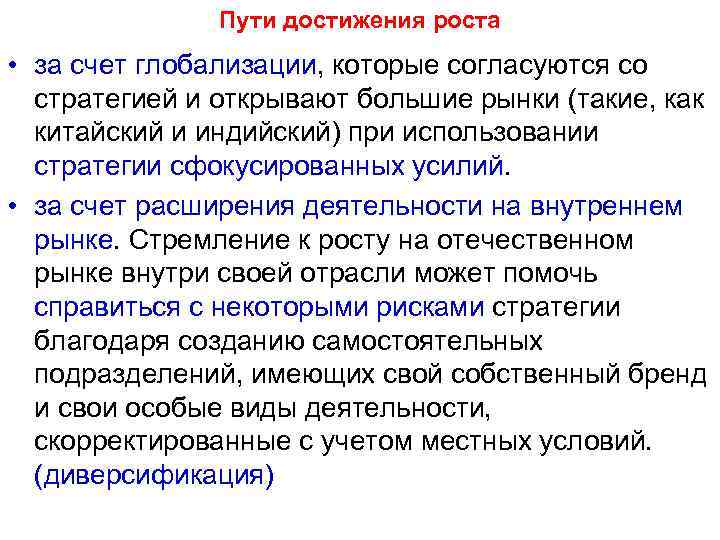 Пути достижения роста

• за счет глобализации, которые согласуются со стратегией и открывают большие рынки (такие, как китайский и индийский) при использовании стратегии сфокусированных усилий.

• за счет расширения деятельности на внутреннем рынке. Стремление к росту на отечественном рынке внутри своей отрасли может помочь справиться с некоторыми рисками стратегии благодаря созданию самостоятельных подразделений, имеющих свой собственный бренд и свои особые виды деятельности, скорректированные с учетом местных условий. (диверсификация)